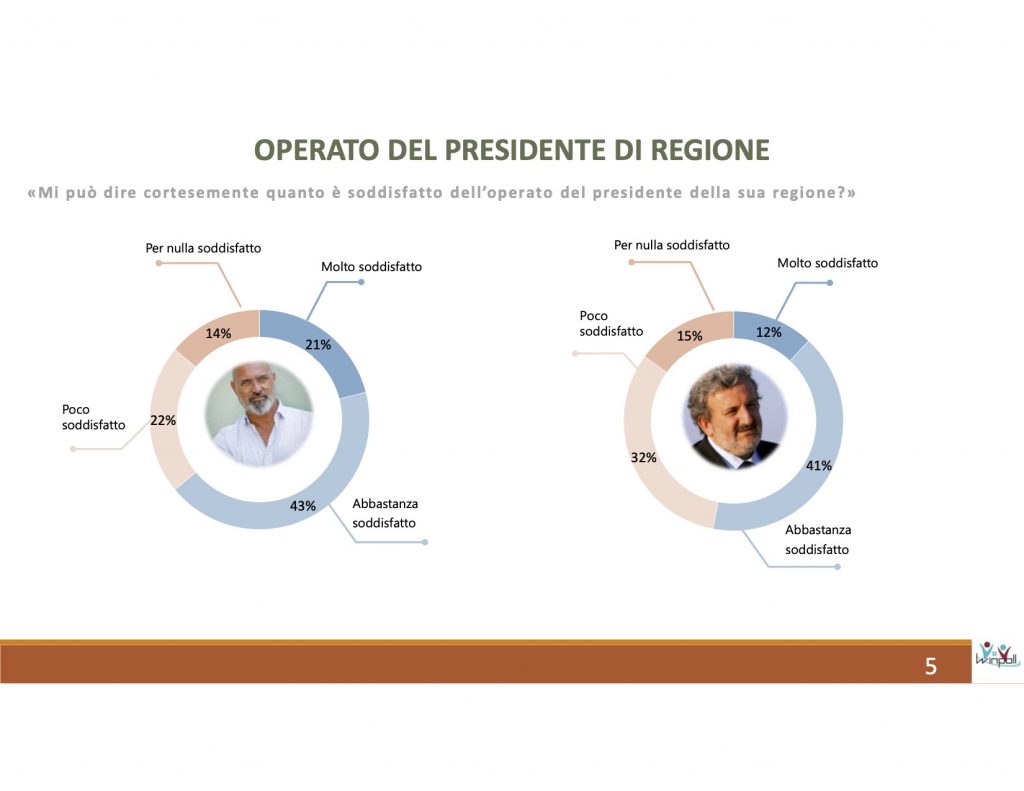 OPERATO DEL PRESIDENTE DI REGIONE

«Mi può dire cortesemente quanto è soddisfatto dell'operato del presidente della sua regione?»

Per nulla soddisfatto
Molto soddisfatto
14%
21%
Poco soddisfatto
22%
43%
Abbastanza soddisfatto

Per nulla soddisfatto
Molto soddisfatto
Poco soddisfatto
15%
12%
32%
41%
Abbastanza soddisfatto

5
Winpoll